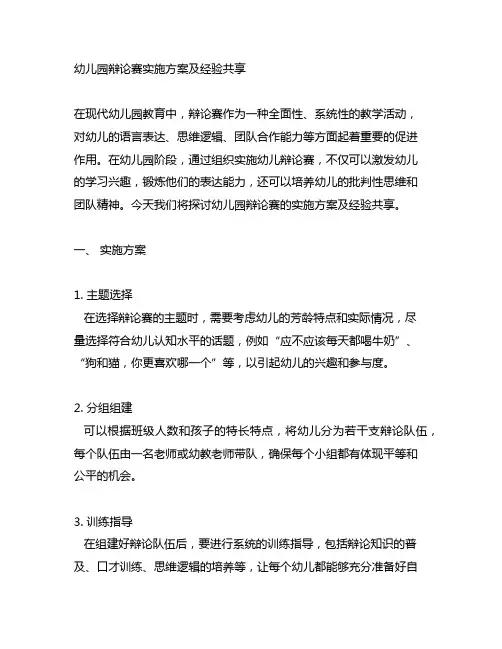 幼儿园辩论赛实施方案及经验共享

在现代幼儿园教育中，辩论赛作为一种全面性、系统性的教学活动，对幼儿的语言表达、思维逻辑、团队合作能力等方面起着重要的促进作用。在幼儿园阶段，通过组织实施幼儿辩论赛，不仅可以激发幼儿的学习兴趣，锻炼他们的表达能力，还可以培养幼儿的批判性思维和团队精神。今天我们将探讨幼儿园辩论赛的实施方案及经验共享。

一、 实施方案

1. 主题选择
在选择辩论赛的主题时，需要考虑幼儿的芳龄特点和实际情况，尽量选择符合幼儿认知水平的话题，例如“应不应该每天都喝牛奶”、“狗和猫，你更喜欢哪一个”等，以引起幼儿的兴趣和参与度。

2. 分组组建
可以根据班级人数和孩子的特长特点，将幼儿分为若干支辩论队伍，每个队伍由一名老师或幼教老师带队，确保每个小组都有体现平等和公平的机会。

3. 训练指导
在组建好辩论队伍后，要进行系统的训练指导，包括辩论知识的普及、口才训练、思维逻辑的培养等，让每个幼儿都能够充分准备好自